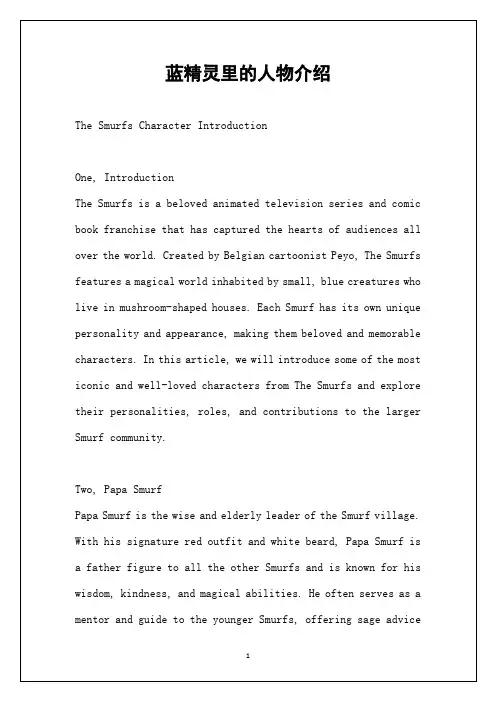 蓝精灵里的人物介绍

The Smurfs Character Introduction

One, Introduction

The Smurfs is a beloved animated television series and comic book franchise that has captured the hearts of audiences all over the world. Created by Belgian cartoonist Peyo, The Smurfs features a magical world inhabited by small, blue creatures who live in mushroom-shaped houses. Each Smurf has its own unique personality and appearance, making them beloved and memorable characters. In this article, we will introduce some of the most iconic and well-loved characters from The Smurfs and explore their personalities, roles, and contributions to the larger Smurf community.

Two, Papa Smurf

Papa Smurf is the wise and elderly leader of the Smurf village. With his signature red outfit and white beard, Papa Smurf is a father figure to all the other Smurfs and is known for his wisdom, kindness, and magical abilities. He often serves as a mentor and guide to the younger Smurfs, offering sage advice

1